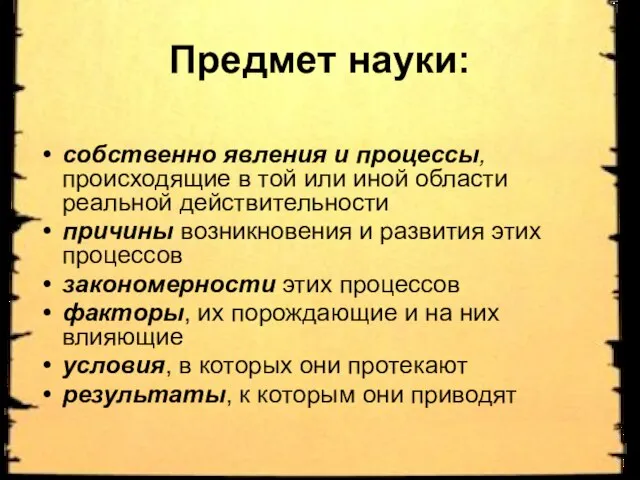 Предмет науки:

• собственно явления и процессы, происходящие в той или иной области реальной действительности
• причины возникновения и развития этих процессов
• закономерности этих процессов
• факторы, их порождающие и на них влияющие
• условия, в которых они протекают
• результаты, к которым они приводят